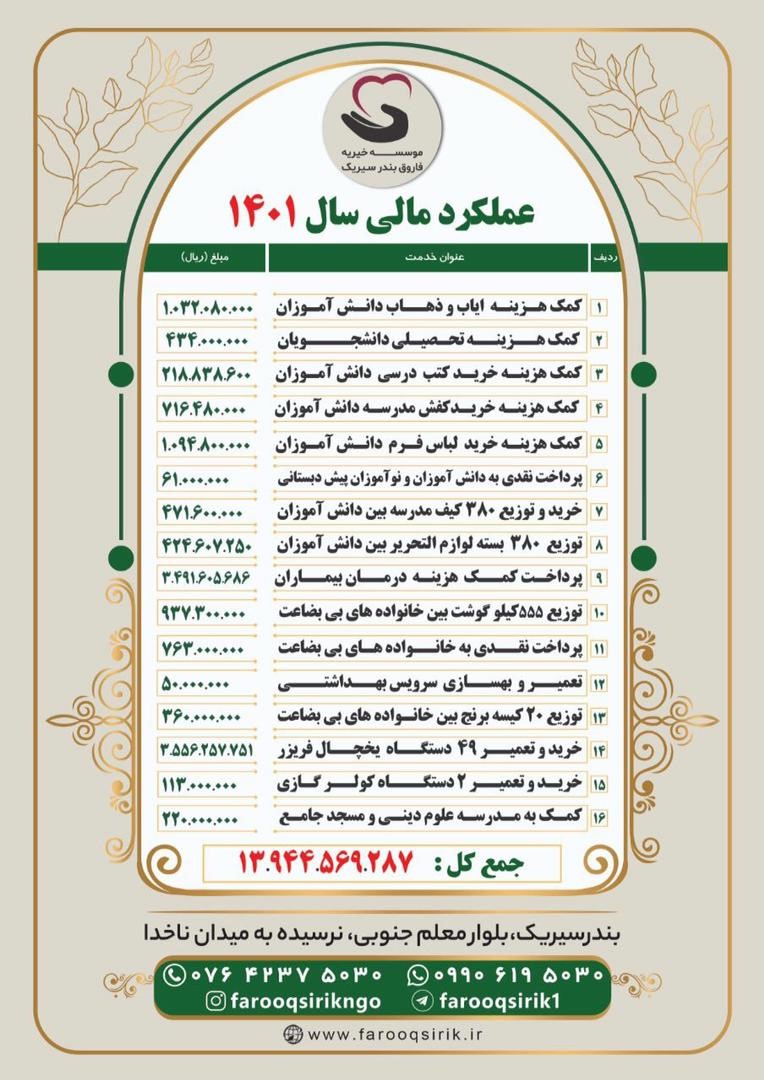 موسسه خیریه
فاروق بندر سیریک

عملکرد مالی سال ۱۴۰۱

| ردیف | عنوان خدمت | مبلغ (ریال) |
|---|---|---|
| ۱ | کمک هزینه ایاب و ذهاب دانش آموزان | ۱.۰۳۲.۰۸۰.۰۰۰ |
| ۲ | کمک هزینه تحصیلی دانشجویان | ۴۳۴.۰۰۰.۰۰۰ |
| ۳ | کمک هزینه خرید کتب درسی دانش آموزان | ۲۱۸.۸۳۸.۶۰۰ |
| ۴ | کمک هزینه خرید کفش مدرسه دانش آموزان | ۷۱۶.۴۸۰.۰۰۰ |
| ۵ | کمک هزینه خرید لباس فرم دانش آموزان | ۱.۰۹۴.۸۰۰.۰۰۰ |
| ۶ | پرداخت نقدی به دانش آموزان و نوآموزان پیش دبستانی | ۶۱.۰۰۰.۰۰۰ |
| ۷ | خرید و توزیع ۳۸۰ کیف مدرسه بین دانش آموزان | ۴۷۱.۶۰۰.۰۰۰ |
| ۸ | توزیع ۳۸۰ بسته لوازم التحریر بین دانش آموزان | ۴۲۴.۶۰۷.۲۵۰ |
| ۹ | پرداخت کمک هزینه درمان بیماران | ۳.۴۹۱.۶۰۵.۶۸۶ |
| ۱۰ | توزیع ۵۵۵کیلو گوشت بین خانواده های بی بضاعت | ۹۳۷.۳۰۰.۰۰۰ |
| ۱۱ | پرداخت نقدی به خانواده های بی بضاعت | ۷۶۳.۰۰۰.۰۰۰ |
| ۱۲ | تعمیر و بهسازی سرویس بهداشتی | ۵۰.۰۰۰.۰۰۰ |
| ۱۳ | توزیع ۲۰ کیسه برنج بین خانواده های بی بضاعت | ۳۶۰.۰۰۰.۰۰۰ |
| ۱۴ | خرید و تعمیر ۴۹ دستگاه یخچال فریزر | ۳.۵۵۶.۲۵۷.۷۵۱ |
| ۱۵ | خرید و تعمیر ۲ دستگاه کولر گازی | ۱۱۳.۰۰۰.۰۰۰ |
| ۱۶ | کمک به مدرسه علوم دینی و مسجد جامع | ۲۲۰.۰۰۰.۰۰۰ |

جمع کل: ۱۳.۹۴۴.۵۶۹.۲۸۷

بندرسیریک، بلوار معلم جنوبی، نرسیده به میدان ناخدا

۰۷۶ ۴۲۳۷ ۵۰۳۰ ۰۹۹۰ ۶۱۹ ۵۰۳۰
farooqsirikngo farooqsirik1
www.farooqsirik.ir